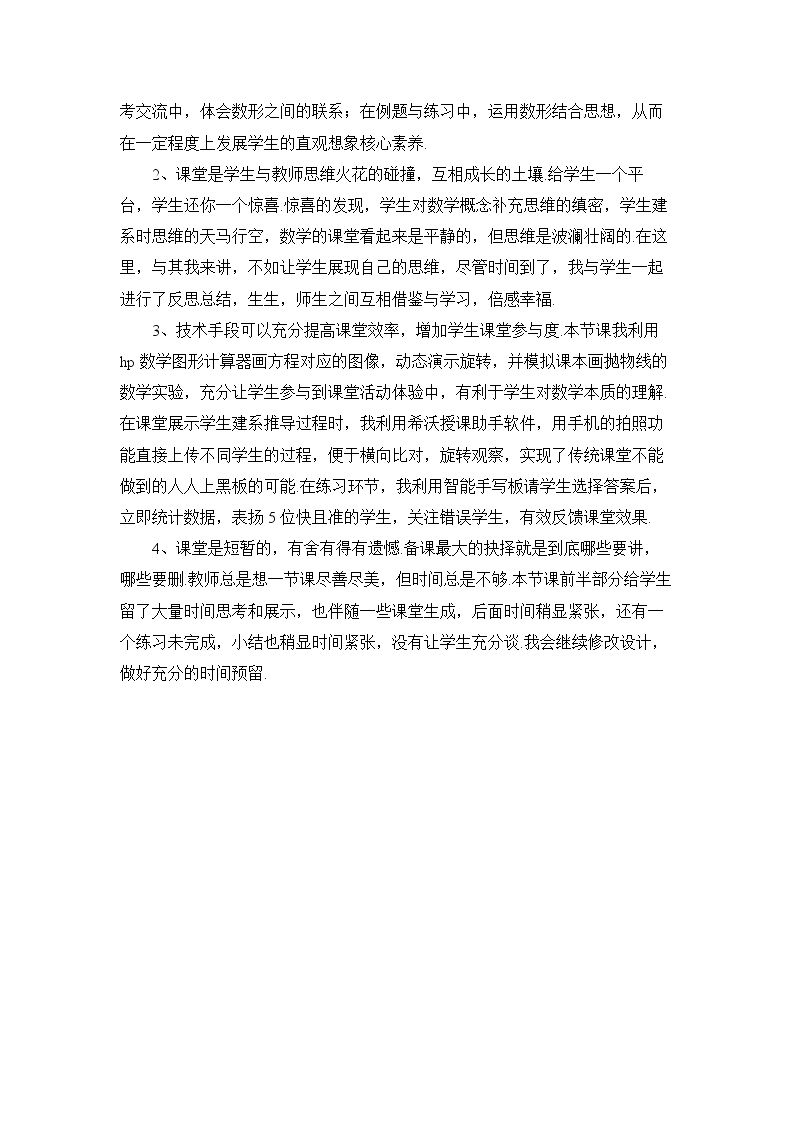 考交流中，体会数形之间的联系；在例题与练习中，运用数形结合思想，从而在一定程度上发展学生的直观想象核心素养.

2、课堂是学生与教师思维火花的碰撞，互相成长的土壤.给学生一个平台，学生还你一个惊喜.惊喜的发现，学生对数学概念补充思维的缜密，学生建系时思维的天马行空，数学的课堂看起来是平静的，但思维是波澜壮阔的.在这里，与其我来讲，不如让学生展现自己的思维，尽管时间到了，我与学生一起进行了反思总结，生生，师生之间互相借鉴与学习，倍感幸福.

3、技术手段可以充分提高课堂效率，增加学生课堂参与度.本节课我利用hp数学图形计算器画方程对应的图像，动态演示旋转，并模拟课本画抛物线的数学实验，充分让学生参与到课堂活动体验中，有利于学生对数学本质的理解.在课堂展示学生建系推导过程时，我利用希沃授课助手软件，用手机的拍照功能直接上传不同学生的过程，便于横向比对，旋转观察，实现了传统课堂不能做到的人人上黑板的可能.在练习环节，我利用智能手写板请学生选择答案后，立即统计数据，表扬5位快且准的学生，关注错误学生，有效反馈课堂效果.

4、课堂是短暂的，有舍有得有遗憾.备课最大的抉择就是到底哪些要讲，哪些要删.教师总是想一节课尽善尽美，但时间总是不够.本节课前半部分给学生留了大量时间思考和展示，也伴随一些课堂生成，后面时间稍显紧张，还有一个练习未完成，小结也稍显时间紧张，没有让学生充分谈.我会继续修改设计，做好充分的时间预留.